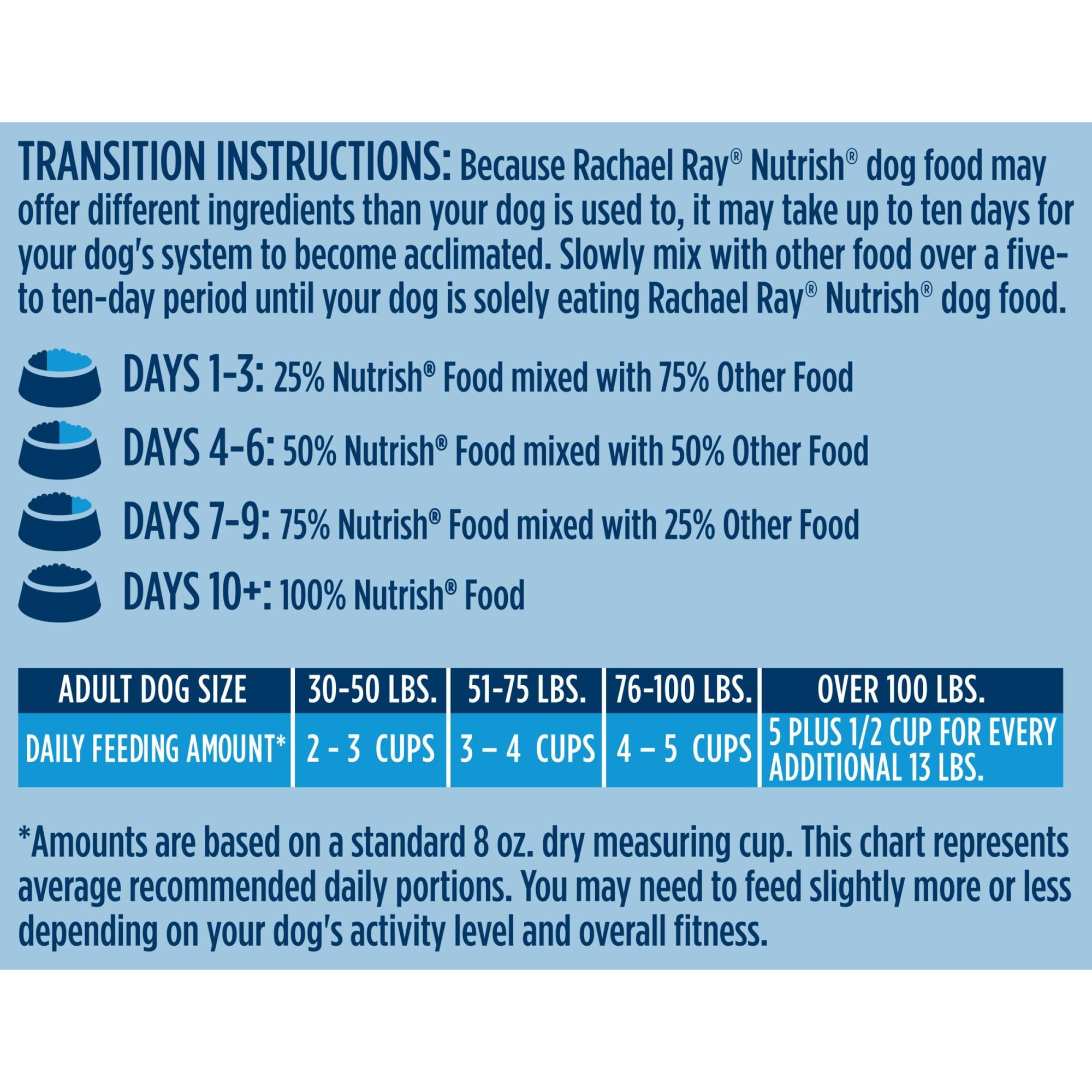 TRANSITION INSTRUCTIONS: Because Rachael Ray® Nutrish® dog food may offer different ingredients than your dog is used to, it may take up to ten days for your dog's system to become acclimated. Slowly mix with other food over a five- to ten-day period until your dog is solely eating Rachael Ray® Nutrish® dog food.

DAYS 1-3: 25% Nutrish® Food mixed with 75% Other Food

DAYS 4-6: 50% Nutrish® Food mixed with 50% Other Food

DAYS 7-9: 75% Nutrish® Food mixed with 25% Other Food

DAYS 10+: 100% Nutrish® Food

| ADULT DOG SIZE | 30-50 LBS. | 51-75 LBS. | 76-100 LBS. | OVER 100 LBS. |
|---|---|---|---|---|
| DAILY FEEDING AMOUNT* | 2 - 3 CUPS | 3 – 4 CUPS | 4 – 5 CUPS | 5 PLUS 1/2 CUP FOR EVERY ADDITIONAL 13 LBS. |

*Amounts are based on a standard 8 oz. dry measuring cup. This chart represents average recommended daily portions. You may need to feed slightly more or less depending on your dog's activity level and overall fitness.